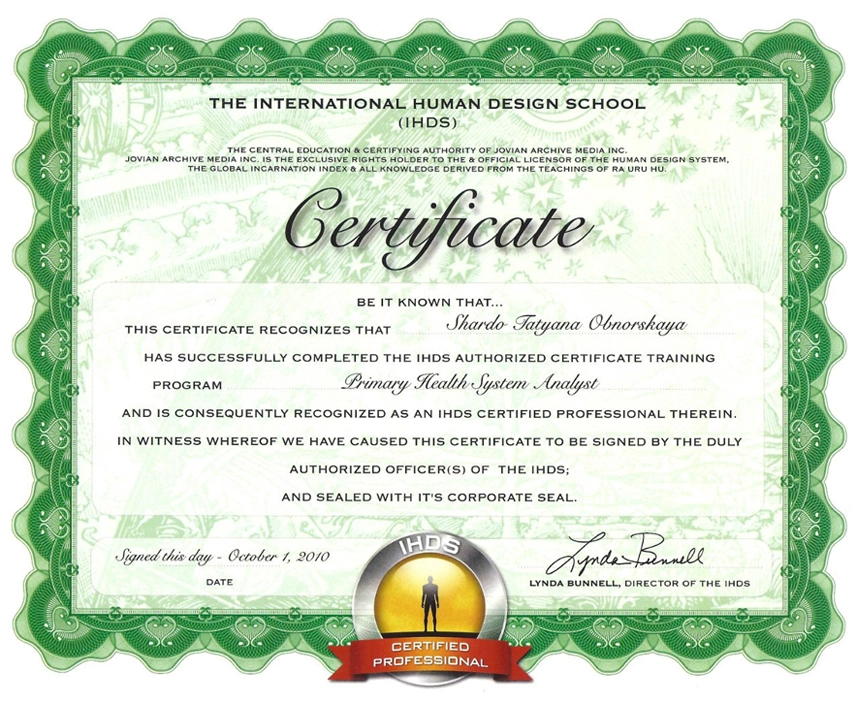 THE INTERNATIONAL HUMAN DESIGN SCHOOL
(IHDS)

THE CENTRAL EDUCATION & CERTIFYING AUTHORITY OF JOVIAN ARCHIVE MEDIA INC.
JOVIAN ARCHIVE MEDIA INC. IS THE EXCLUSIVE RIGHTS HOLDER TO THE & OFFICIAL LICENSOR OF THE HUMAN DESIGN SYSTEM, THE GLOBAL INCARNATION INDEX & ALL KNOWLEDGE DERIVED FROM THE TEACHINGS OF RA URU HU.

Certificate

BE IT KNOWN THAT...

THIS CERTIFICATE RECOGNIZES THAT Shardo Tatyana Obnorskaya

HAS SUCCESSFULLY COMPLETED THE IHDS AUTHORIZED CERTIFICATE TRAINING PROGRAM Primary Health System Analyst

AND IS CONSEQUENTLY RECOGNIZED AS AN IHDS CERTIFIED PROFESSIONAL THEREIN.

IN WITNESS WHEREOF WE HAVE CAUSED THIS CERTIFICATE TO BE SIGNED BY THE DULY AUTHORIZED OFFICER(S) OF THE IHDS;

AND SEALED WITH IT'S CORPORATE SEAL.

Signed this day - October 1, 2010
DATE

IHDS
CERTIFIED PROFESSIONAL

Lynda Bunnell
LYNDA BUNNELL, DIRECTOR OF THE IHDS